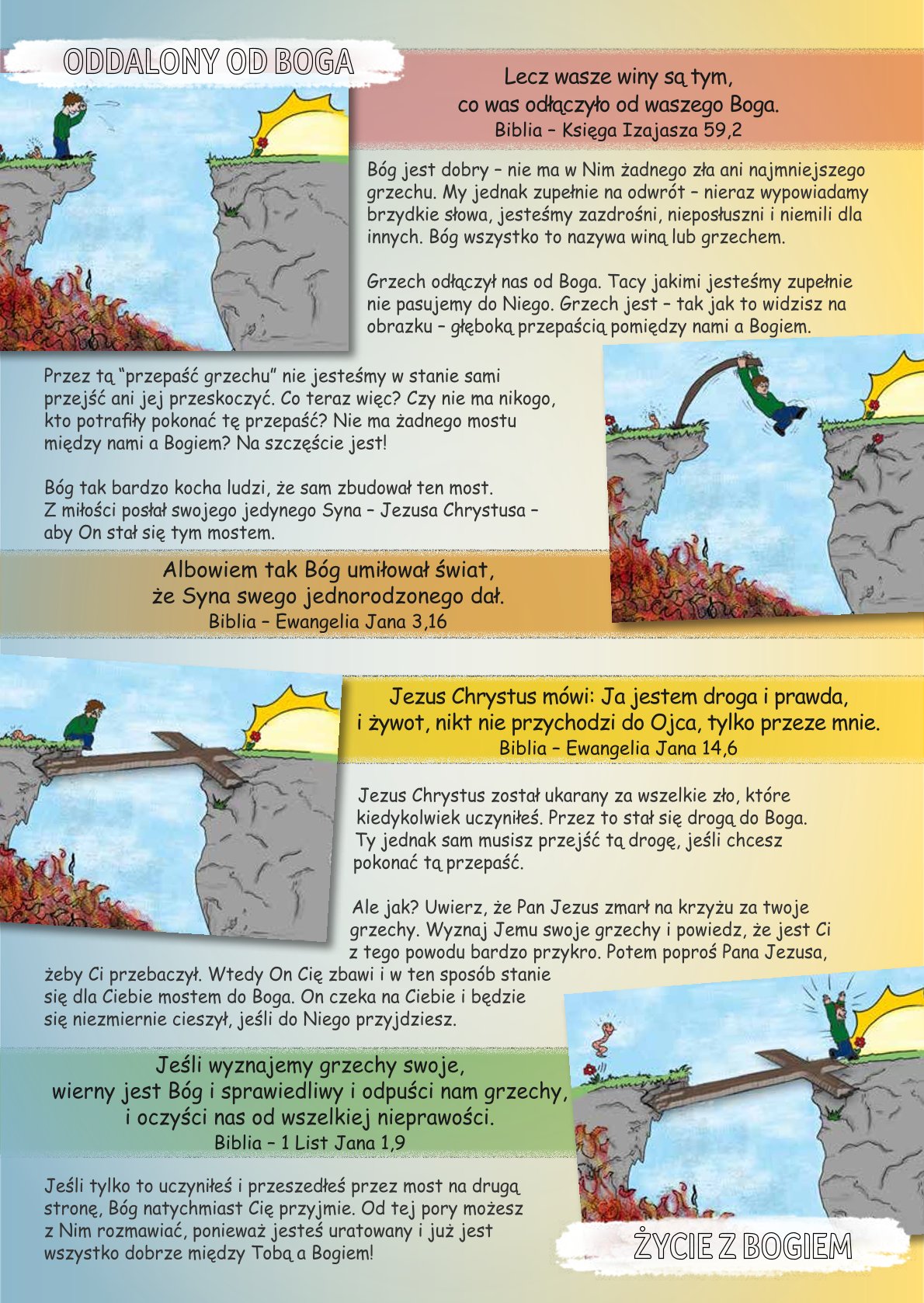 ODDALONY OD BOGA

Lecz wasze winy są tym, co was odłączyło od waszego Boga.
Biblia – Księga Izajasza 59,2

Bóg jest dobry – nie ma w Nim żadnego zła ani najmniejszego grzechu. My jednak zupełnie na odwrót – nieraz wypowiadamy brzydkie słowa, jesteśmy zazdrośni, nieposłuszni i niemili dla innych. Bóg wszystko to nazywa winą lub grzechem.

Grzech odłączył nas od Boga. Tacy jakimi jesteśmy zupełnie nie pasujemy do Niego. Grzech jest – tak jak to widzisz na obrazku – głęboką przepaścią pomiędzy nami a Bogiem.

Przez tą "przepaść grzechu" nie jesteśmy w stanie sami przejść ani jej przeskoczyć. Co teraz więc? Czy nie ma nikogo, kto potrafiły pokonać tę przepaść? Nie ma żadnego mostu między nami a Bogiem? Na szczęście jest!

Bóg tak bardzo kocha ludzi, że sam zbudował ten most. Z miłości posłał swojego jedynego Syna – Jezusa Chrystusa – aby On stał się tym mostem.

Albowiem tak Bóg umiłował świat, że Syna swego jednorodzonego dał.
Biblia – Ewangelia Jana 3,16

Jezus Chrystus mówi: Ja jestem droga i prawda, i żywot, nikt nie przychodzi do Ojca, tylko przeze mnie.
Biblia – Ewangelia Jana 14,6

Jezus Chrystus został ukarany za wszelkie zło, które kiedykolwiek uczyniłeś. Przez to stał się drogą do Boga. Ty jednak sam musisz przejść tą drogę, jeśli chcesz pokonać tą przepaść.

Ale jak? Uwierz, że Pan Jezus zmarł na krzyżu za twoje grzechy. Wyznaj Jemu swoje grzechy i powiedz, że jest Ci z tego powodu bardzo przykro. Potem poproś Pana Jezusa, żeby Ci przebaczył. Wtedy On Cię zbawi i w ten sposób stanie się dla Ciebie mostem do Boga. On czeka na Ciebie i będzie się niezmiernie cieszył, jeśli do Niego przyjdziesz.

Jeśli wyznajemy grzechy swoje, wierny jest Bóg i sprawiedliwy i odpuści nam grzechy, i oczyści nas od wszelkiej nieprawości.
Biblia – 1 List Jana 1,9

Jeśli tylko to uczyniłeś i przeszedłeś przez most na drugą stronę, Bóg natychmiast Cię przyjmie. Od tej pory możesz z Nim rozmawiać, ponieważ jesteś uratowany i już jest wszystko dobrze między Tobą a Bogiem!

ŻYCIE Z BOGIEM